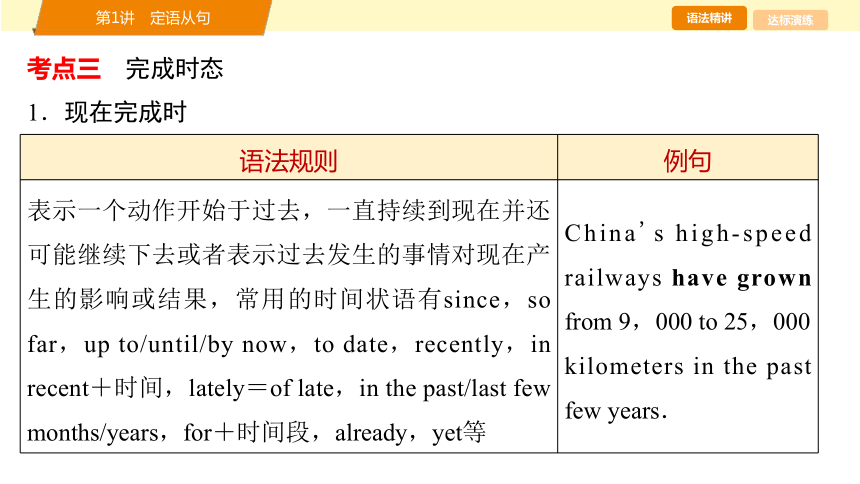 第1讲　定语从句

语法精讲　达标演练

考点三　完成时态

1．现在完成时

| 语法规则 | 例句 |
|---|---|
| 表示一个动作开始于过去，一直持续到现在并还可能继续下去或者表示过去发生的事情对现在产生的影响或结果，常用的时间状语有since，so far，up to/until/by now，to date，recently，in recent＋时间，lately＝of late，in the past/last few months/years，for＋时间段，already，yet等 | China's high-speed railways **have grown** from 9，000 to 25，000 kilometers in the past few years. |